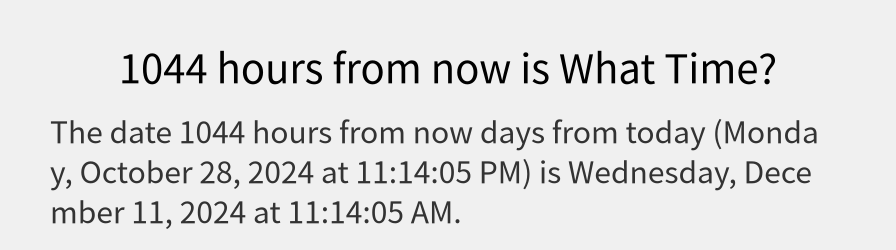 1044 hours from now is What Time?

The date 1044 hours from now days from today (Monday, October 28, 2024 at 11:14:05 PM) is Wednesday, December 11, 2024 at 11:14:05 AM.